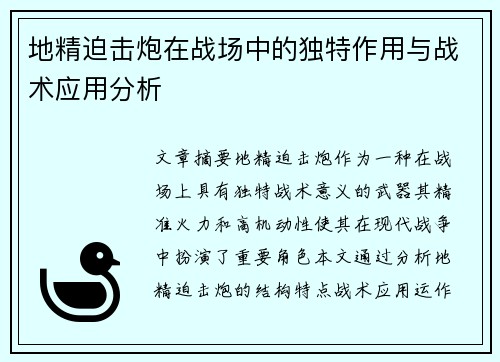 地精迫击炮在战场中的独特作用与战术应用分析

文章摘要地精迫击炮作为一种在战场上具有独特战术意义的武器其精准火力和高机动性使其在现代战争中扮演了重要角色本文通过分析地精迫击炮的结构特点战术应用运作